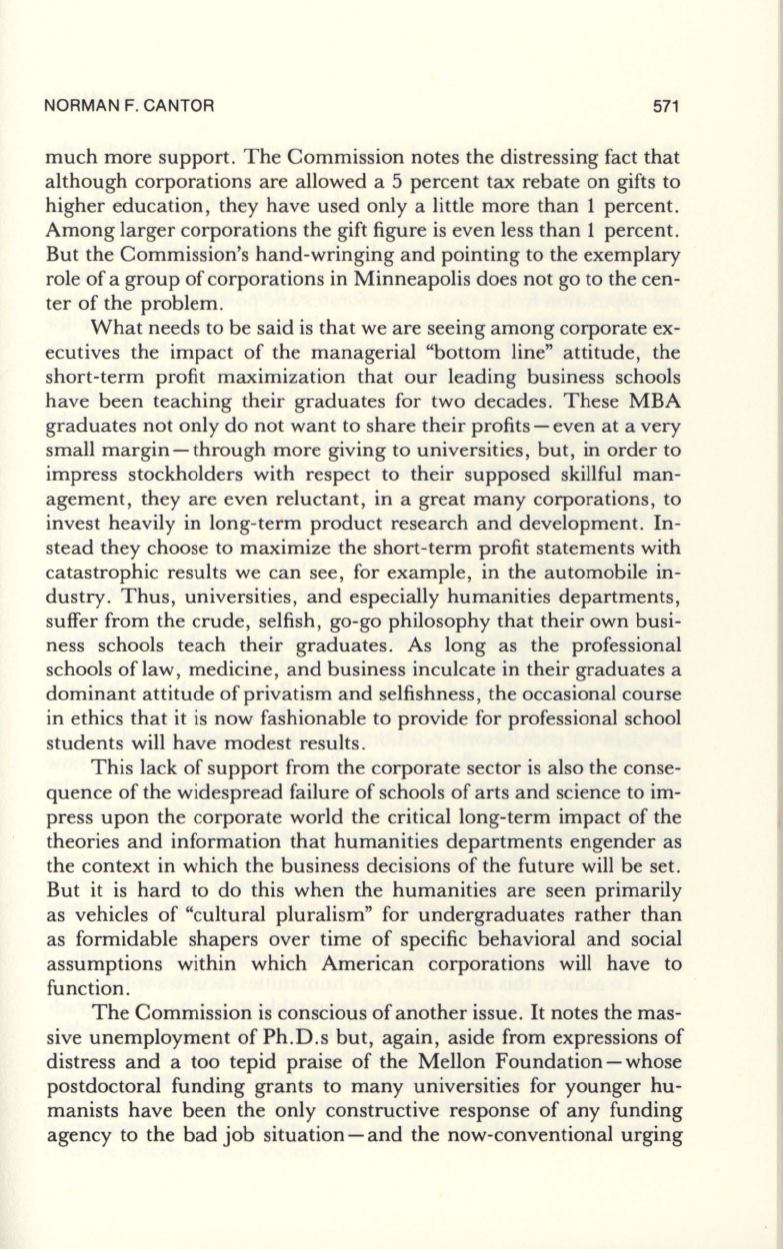 NORMAN F. CANTOR 571

much more support. The Commission notes the distressing fact that although corporations are allowed a 5 percent tax rebate on gifts to higher education, they have used only a little more than 1 percent. Among larger corporations the gift figure is even less than 1 percent. But the Commission's hand-wringing and pointing to the exemplary role of a group of corporations in Minneapolis does not go to the center of the problem.

What needs to be said is that we are seeing among corporate executives the impact of the managerial "bottom line" attitude, the short-term profit maximization that our leading business schools have been teaching their graduates for two decades. These MBA graduates not only do not want to share their profits—even at a very small margin—through more giving to universities, but, in order to impress stockholders with respect to their supposed skillful management, they are even reluctant, in a great many corporations, to invest heavily in long-term product research and development. Instead they choose to maximize the short-term profit statements with catastrophic results we can see, for example, in the automobile industry. Thus, universities, and especially humanities departments, suffer from the crude, selfish, go-go philosophy that their own business schools teach their graduates. As long as the professional schools of law, medicine, and business inculcate in their graduates a dominant attitude of privatism and selfishness, the occasional course in ethics that it is now fashionable to provide for professional school students will have modest results.

This lack of support from the corporate sector is also the consequence of the widespread failure of schools of arts and science to impress upon the corporate world the critical long-term impact of the theories and information that humanities departments engender as the context in which the business decisions of the future will be set. But it is hard to do this when the humanities are seen primarily as vehicles of "cultural pluralism" for undergraduates rather than as formidable shapers over time of specific behavioral and social assumptions within which American corporations will have to function.

The Commission is conscious of another issue. It notes the massive unemployment of Ph.D.s but, again, aside from expressions of distress and a too tepid praise of the Mellon Foundation—whose postdoctoral funding grants to many universities for younger humanists have been the only constructive response of any funding agency to the bad job situation—and the now-conventional urging